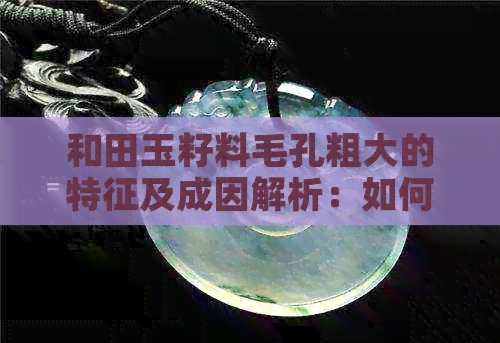 和田玉籽料毛孔粗大的特征及成因解析：如何